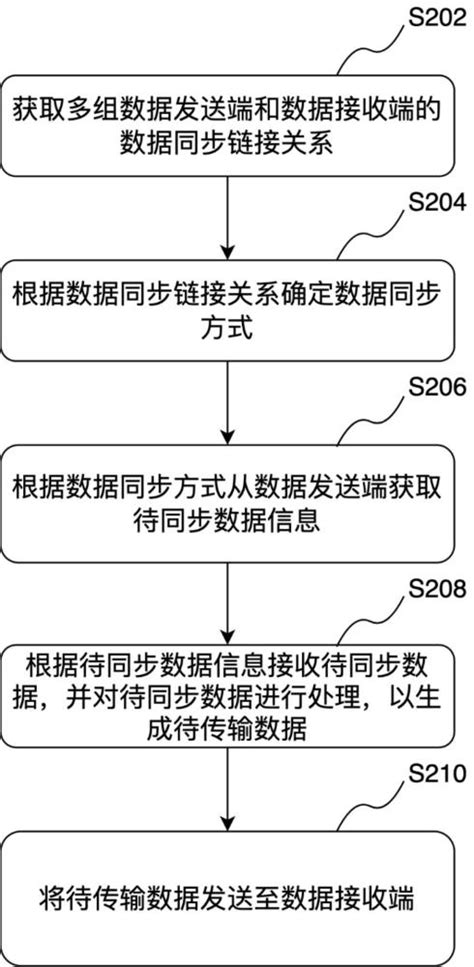 S202

获取多组数据发送端和数据接收端的数据同步链接关系

S204

根据数据同步链接关系确定数据同步方式

S206

根据数据同步方式从数据发送端获取待同步数据信息

S208

根据待同步数据信息接收待同步数据，并对待同步数据进行处理，以生成待传输数据

S210

将待传输数据发送至数据接收端